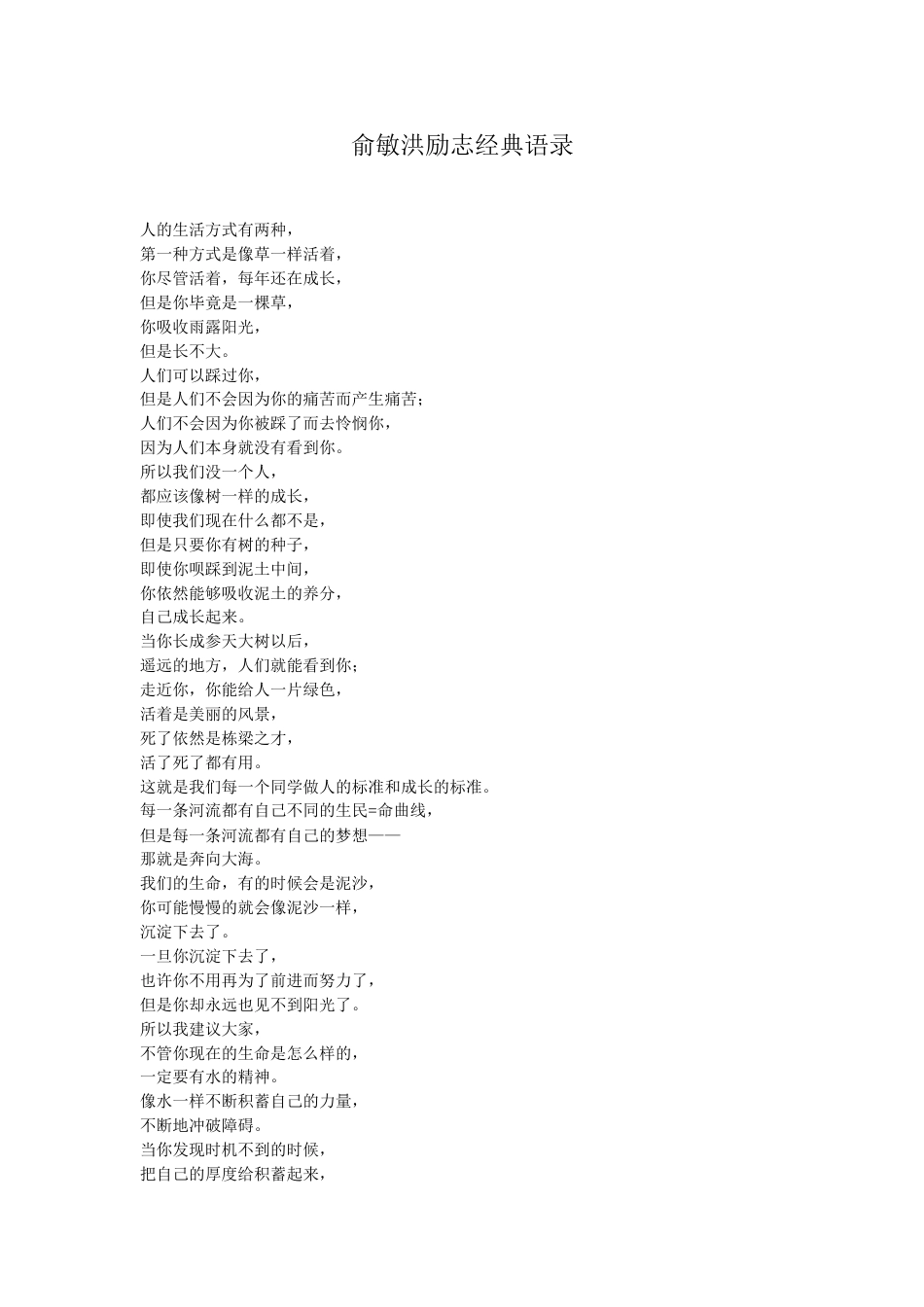 俞敏洪励志经典语录

人的生活方式有两种，
第一种方式是像草一样活着，
你尽管活着，每年还在成长，
但是你毕竟是一棵草，
你吸收雨露阳光，
但是长不大。
人们可以踩过你，
但是人们不会因为你的痛苦而产生痛苦；
人们不会因为你被踩了而去怜悯你，
因为人们本身就没有看到你。
所以我们没一个人，
都应该像树一样的成长，
即使我们现在什么都不是，
但是只要你有树的种子，
即使你呗踩到泥土中间，
你依然能够吸收泥土的养分，
自己成长起来。
当你长成参天大树以后，
遥远的地方，人们就能看到你；
走近你，你能给人一片绿色，
活着是美丽的风景，
死了依然是栋梁之才，
活了死了都有用。
这就是我们每一个同学做人的标准和成长的标准。
每一条河流都有自己不同的生民=命曲线，
但是每一条河流都有自己的梦想——
那就是奔向大海。
我们的生命，有的时候会是泥沙，
你可能慢慢的就会像泥沙一样，
沉淀下去了。
一旦你沉淀下去了，
也许你不用再为了前进而努力了，
但是你却永远也见不到阳光了。
所以我建议大家，
不管你现在的生命是怎么样的，
一定要有水的精神。
像水一样不断积蓄自己的力量，
不断地冲破障碍。
当你发现时机不到的时候，
把自己的厚度给积蓄起来，